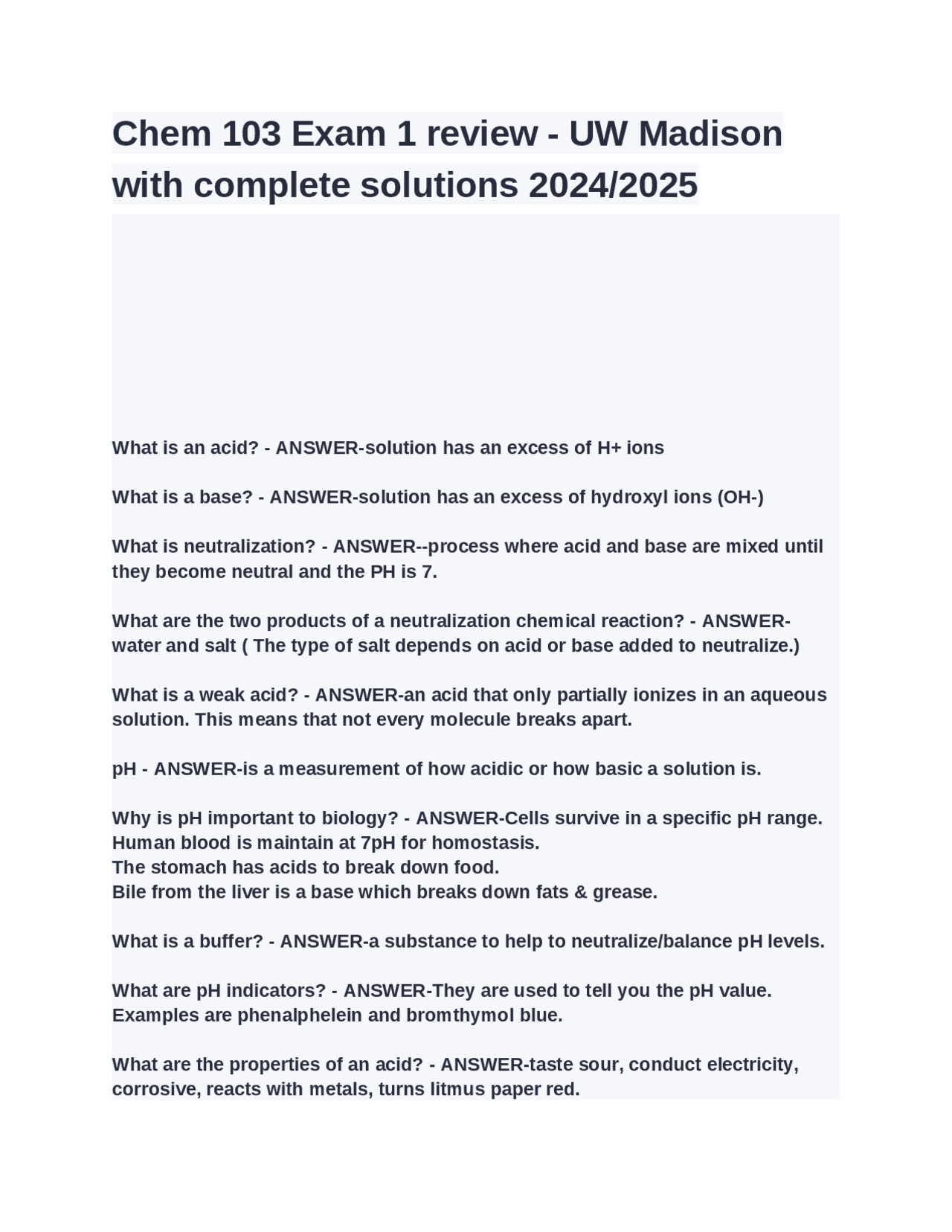 Chem 103 Exam 1 review - UW Madison with complete solutions 2024/2025

What is an acid? - ANSWER-solution has an excess of H+ ions

What is a base? - ANSWER-solution has an excess of hydroxyl ions (OH-)

What is neutralization? - ANSWER--process where acid and base are mixed until they become neutral and the PH is 7.

What are the two products of a neutralization chemical reaction? - ANSWER-water and salt ( The type of salt depends on acid or base added to neutralize.)

What is a weak acid? - ANSWER-an acid that only partially ionizes in an aqueous solution. This means that not every molecule breaks apart.

pH - ANSWER-is a measurement of how acidic or how basic a solution is.

Why is pH important to biology? - ANSWER-Cells survive in a specific pH range.
Human blood is maintain at 7pH for homostasis.
The stomach has acids to break down food.
Bile from the liver is a base which breaks down fats & grease.

What is a buffer? - ANSWER-a substance to help to neutralize/balance pH levels.

What are pH indicators? - ANSWER-They are used to tell you the pH value.
Examples are phenalphelein and bromthymol blue.

What are the properties of an acid? - ANSWER-taste sour, conduct electricity, corrosive, reacts with metals, turns litmus paper red.